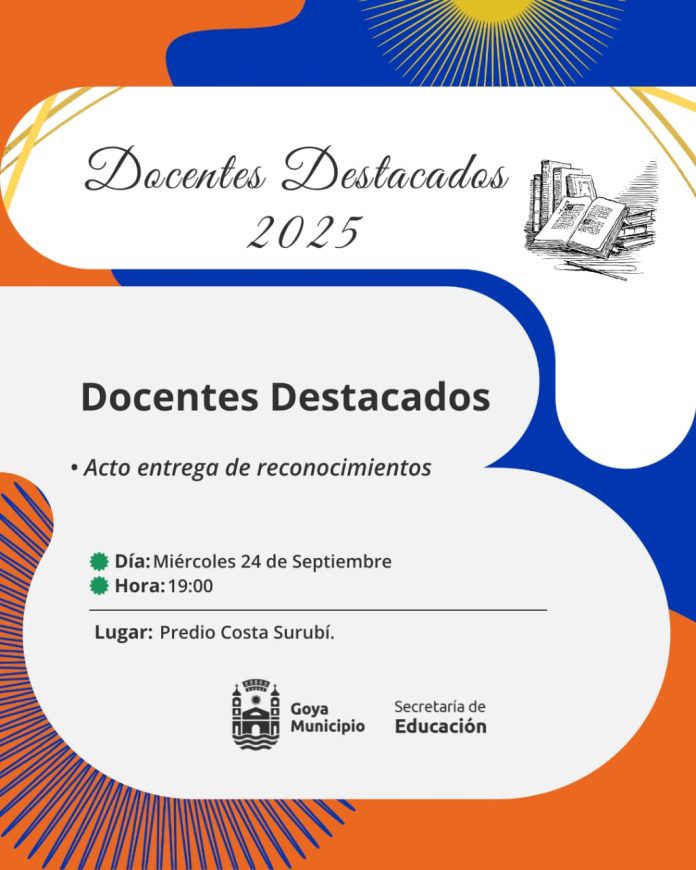 Docentes Destacados
2025

Docentes Destacados

• Acto entrega de reconocimientos

Día: Miércoles 24 de Septiembre
Hora: 19:00

Lugar: Predio Costa Surubí.

Goya
Municipio

Secretaría de
Educación